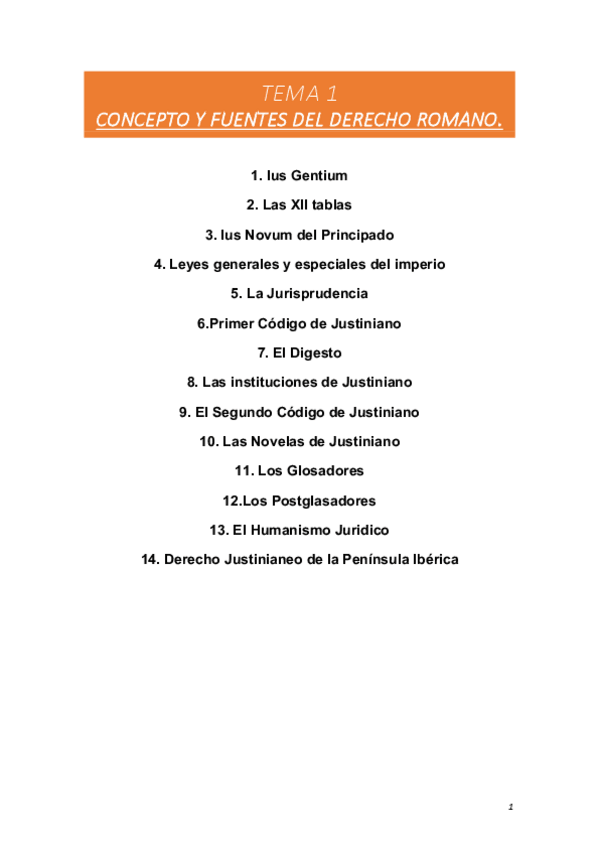 TEMA 1
CONCEPTO Y FUENTES DEL DERECHO ROMANO.

1. Ius Gentium

2. Las XII tablas

3. Ius Novum del Principado

4. Leyes generales y especiales del imperio

5. La Jurisprudencia

6.Primer Código de Justiniano

7. El Digesto

8. Las instituciones de Justiniano

9. El Segundo Código de Justiniano

10. Las Novelas de Justiniano

11. Los Glosadores

12.Los Postglasadores

13. El Humanismo Juridico

14. Derecho Justinianeo de la Península Ibérica

1